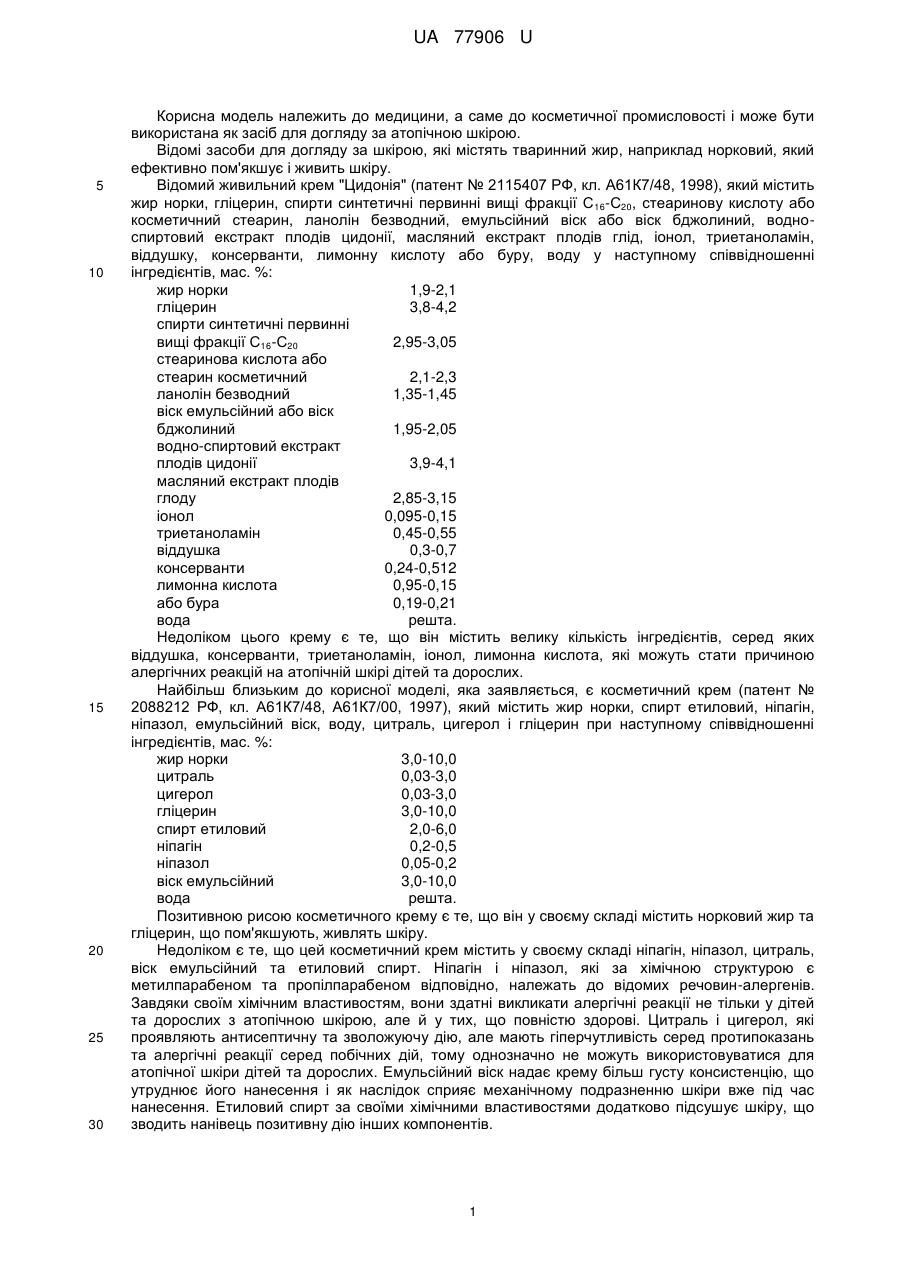 UA 77906 U

Корисна модель належить до медицини, а саме до косметичної промисловості і може бути використана як засіб для догляду за атопічною шкірою.

Відомі засоби для догляду за шкірою, які містять тваринний жир, наприклад норковий, який ефективно пом'якшує і живить шкіру.

5 Відомий живильний крем "Цидонія" (патент № 2115407 РФ, кл. А61К7/48, 1998), який містить жир норки, гліцерин, спирти синтетичні первинні вищі фракції $C_{16}$-$C_{20}$, стеаринову кислоту або косметичний стеарин, ланолін безводний, емульсійний віск або віск бджолиний, водно-спиртовий екстракт плодів цидонії, масляний екстракт плодів глід, іонол, триетаноламін, віддушку, консерванти, лимонну кислоту або буру, воду у наступному співвідношенні 10 інгредієнтів, мас. %:

| | |
|---|---|
| жир норки | 1,9-2,1 |
| гліцерин | 3,8-4,2 |
| спирти синтетичні первинні вищі фракції $C_{16}$-$C_{20}$ | 2,95-3,05 |
| стеаринова кислота або стеарин косметичний | 2,1-2,3 |
| ланолін безводний | 1,35-1,45 |
| віск емульсійний або віск бджолиний | 1,95-2,05 |
| водно-спиртовий екстракт плодів цидонії | 3,9-4,1 |
| масляний екстракт плодів глоду | 2,85-3,15 |
| іонол | 0,095-0,15 |
| триетаноламін | 0,45-0,55 |
| віддушка | 0,3-0,7 |
| консерванти | 0,24-0,512 |
| лимонна кислота | 0,95-0,15 |
| або бура | 0,19-0,21 |
| вода | решта. |

Недоліком цього крему є те, що він містить велику кількість інгредієнтів, серед яких віддушка, консерванти, триетаноламін, іонол, лимонна кислота, які можуть стати причиною алергічних реакцій на атопічній шкірі дітей та дорослих.

Найбільш близьким до корисної моделі, яка заявляється, є косметичний крем (патент № 15 2088212 РФ, кл. А61К7/48, А61К7/00, 1997), який містить жир норки, спирт етиловий, ніпагін, ніпазол, емульсійний віск, воду, цитраль, цигерол і гліцерин при наступному співвідношенні інгредієнтів, мас. %:

| | |
|---|---|
| жир норки | 3,0-10,0 |
| цитраль | 0,03-3,0 |
| цигерол | 0,03-3,0 |
| гліцерин | 3,0-10,0 |
| спирт етиловий | 2,0-6,0 |
| ніпагін | 0,2-0,5 |
| ніпазол | 0,05-0,2 |
| віск емульсійний | 3,0-10,0 |
| вода | решта. |

Позитивною рисою косметичного крему є те, що він у своєму складі містить норковий жир та гліцерин, що пом'якшують, живлять шкіру.

20 Недоліком є те, що цей косметичний крем містить у своєму складі ніпагін, ніпазол, цитраль, віск емульсійний та етиловий спирт. Ніпагін і ніпазол, які за хімічною структурою є метилпарабеном та пропілпарабеном відповідно, належать до відомих речовин-алергенів. Завдяки своїм хімічним властивостям, вони здатні викликати алергічні реакції не тільки у дітей та дорослих з атопічною шкірою, але й у тих, що повністю здорові. Цитраль і цигерол, які 25 проявляють антисептичну та зволожуючу дію, але мають гіперчутливість серед протипоказань та алергічні реакції серед побічних дій, тому однозначно не можуть використовуватися для атопічної шкіри дітей та дорослих. Емульсійний віск надає крему більш густу консистенцію, що утруднює його нанесення і як наслідок сприяє механічному подразненню шкіри вже під час нанесення. Етиловий спирт за своїми хімічними властивостями додатково підсушує шкіру, що 30 зводить нанівець позитивну дію інших компонентів.

1